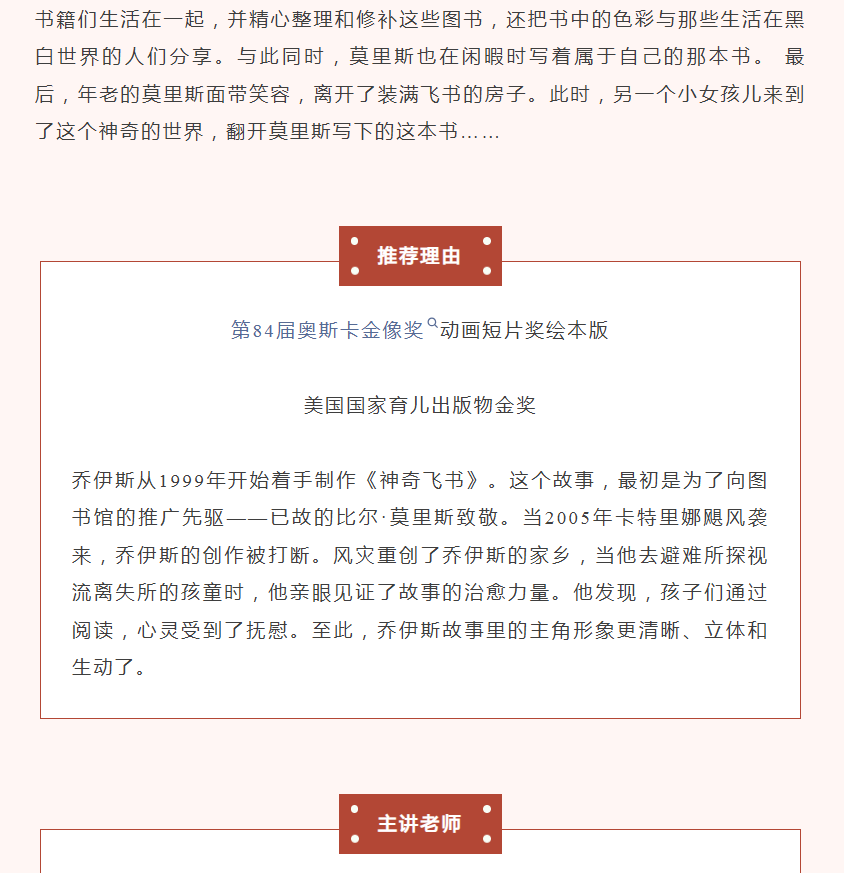 书籍们生活在一起，并精心整理和修补这些图书，还把书中的色彩与那些生活在黑白世界的人们分享。与此同时，莫里斯也在闲暇时写着属于自己的那本书。 最后，年老的莫里斯面带笑容，离开了装满飞书的房子。此时，另一个小女孩儿来到了这个神奇的世界，翻开莫里斯写下的这本书……

推荐理由

第84届奥斯卡金像奖动画短片奖绘本版

美国国家育儿出版物金奖

乔伊斯从1999年开始着手制作《神奇飞书》。这个故事，最初是为了向图书馆的推广先驱——已故的比尔·莫里斯致敬。当2005年卡特里娜飓风袭来，乔伊斯的创作被打断。风灾重创了乔伊斯的家乡，当他去避难所探视流离失所的孩童时，他亲眼见证了故事的治愈力量。他发现，孩子们通过阅读，心灵受到了抚慰。至此，乔伊斯故事里的主角形象更清晰、立体和生动了。

主讲老师